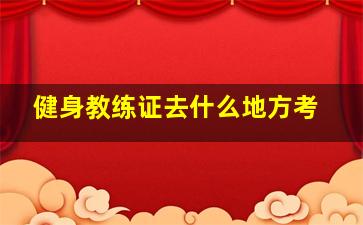 健身教练证去什么地方考